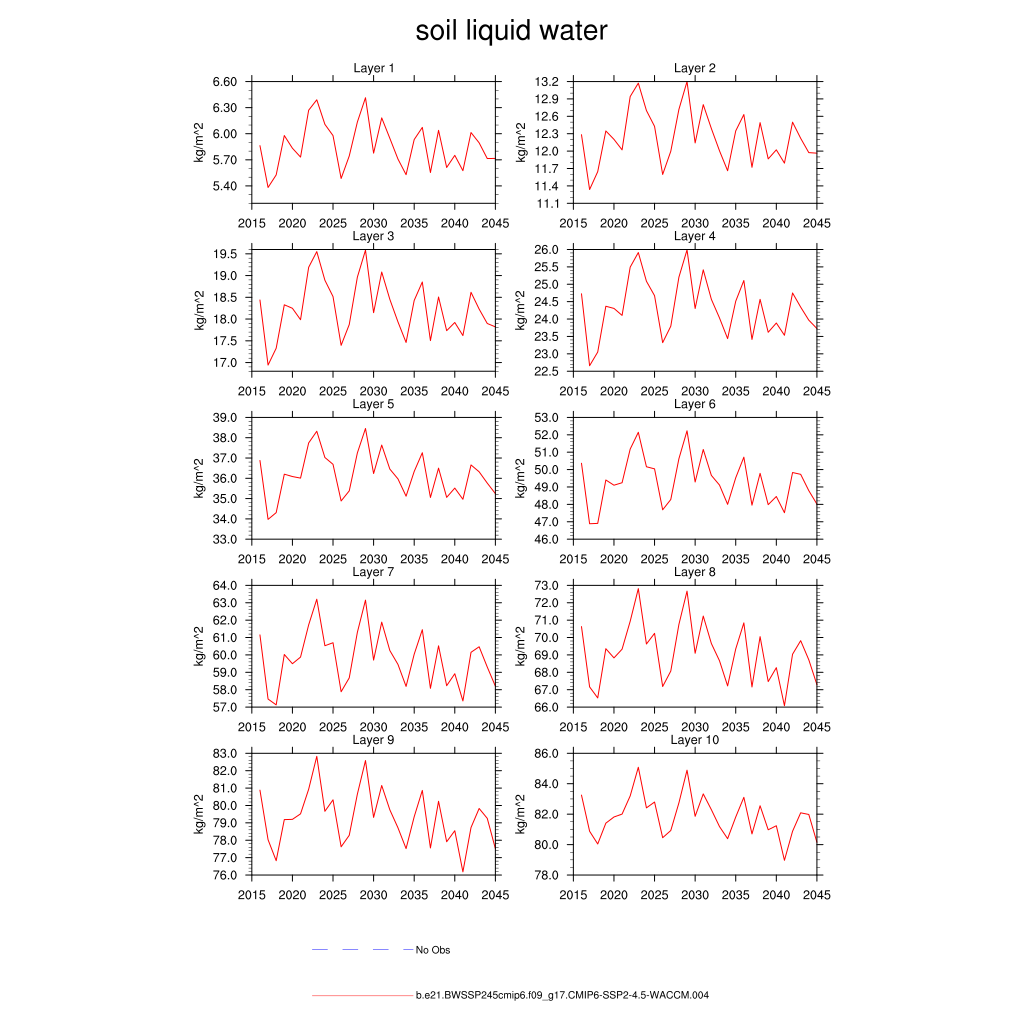 soil liquid water

Layer 1
kg/m^2
6.60
6.30
6.00
5.70
5.40
2015 2020 2025 2030 2035 2040 2045

Layer 2
kg/m^2
13.2
12.9
12.6
12.3
12.0
11.7
11.4
11.1
2015 2020 2025 2030 2035 2040 2045

Layer 3
kg/m^2
19.5
19.0
18.5
18.0
17.5
17.0
2015 2020 2025 2030 2035 2040 2045

Layer 4
kg/m^2
26.0
25.5
25.0
24.5
24.0
23.5
23.0
22.5
2015 2020 2025 2030 2035 2040 2045

Layer 5
kg/m^2
39.0
38.0
37.0
36.0
35.0
34.0
33.0
2015 2020 2025 2030 2035 2040 2045

Layer 6
kg/m^2
53.0
52.0
51.0
50.0
49.0
48.0
47.0
46.0
2015 2020 2025 2030 2035 2040 2045

Layer 7
kg/m^2
64.0
63.0
62.0
61.0
60.0
59.0
58.0
57.0
2015 2020 2025 2030 2035 2040 2045

Layer 8
kg/m^2
73.0
72.0
71.0
70.0
69.0
68.0
67.0
66.0
2015 2020 2025 2030 2035 2040 2045

Layer 9
kg/m^2
83.0
82.0
81.0
80.0
79.0
78.0
77.0
76.0
2015 2020 2025 2030 2035 2040 2045

Layer 10
kg/m^2
86.0
84.0
82.0
80.0
78.0
2015 2020 2025 2030 2035 2040 2045

No Obs

b.e21.BWSSP245cmip6.f09_g17.CMIP6-SSP2-4.5-WACCM.004